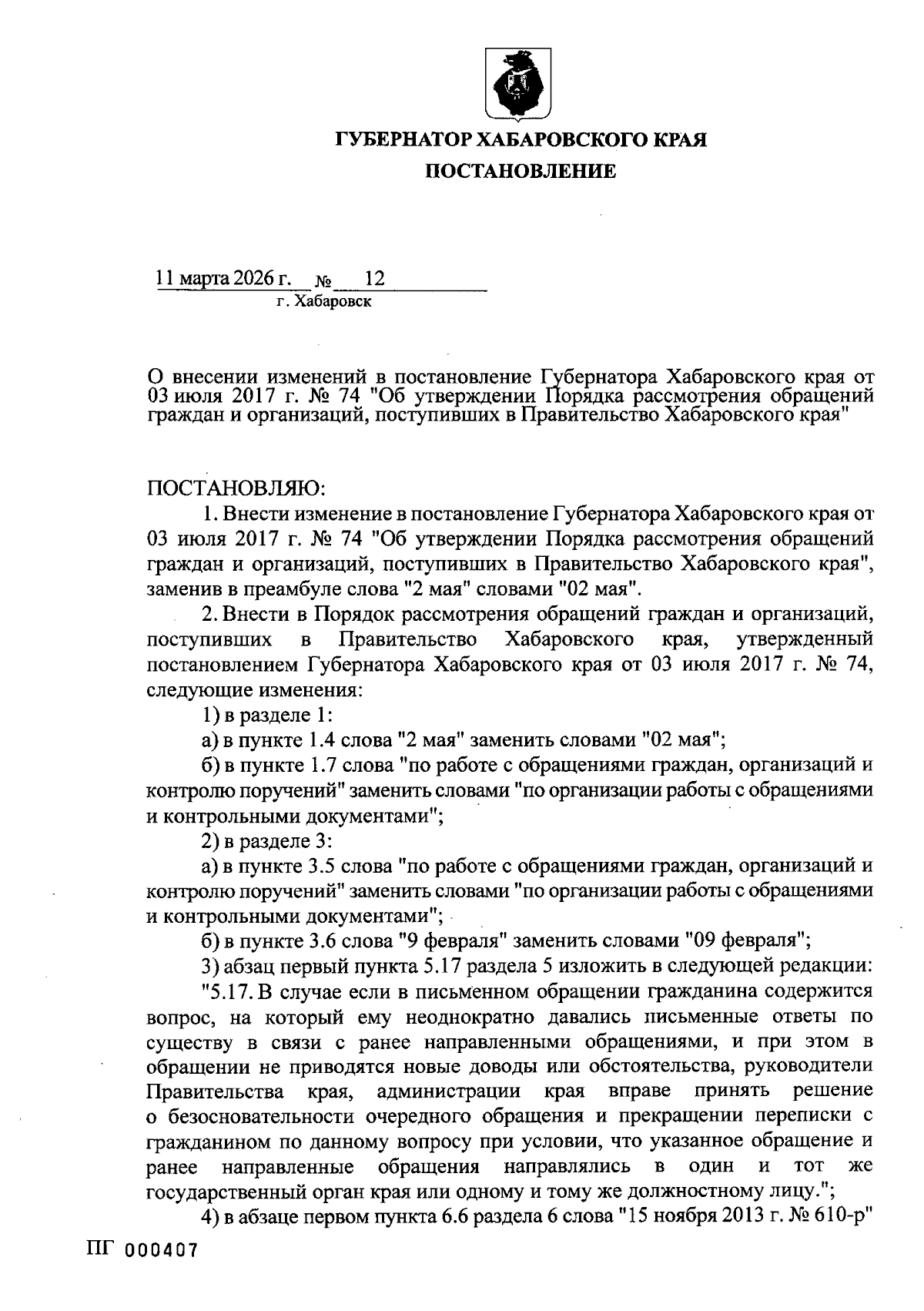 ГУБЕРНАТОР ХАБАРОВСКОГО КРАЯ

ПОСТАНОВЛЕНИЕ

11 марта 2026 г. № 12

г. Хабаровск

О внесении изменений в постановление Губернатора Хабаровского края от 03 июля 2017 г. № 74 "Об утверждении Порядка рассмотрения обращений граждан и организаций, поступивших в Правительство Хабаровского края"

ПОСТАНОВЛЯЮ:

1. Внести изменение в постановление Губернатора Хабаровского края от 03 июля 2017 г. № 74 "Об утверждении Порядка рассмотрения обращений граждан и организаций, поступивших в Правительство Хабаровского края", заменив в преамбуле слова "2 мая" словами "02 мая".

2. Внести в Порядок рассмотрения обращений граждан и организаций, поступивших в Правительство Хабаровского края, утвержденный постановлением Губернатора Хабаровского края от 03 июля 2017 г. № 74, следующие изменения:

1) в разделе 1:

а) в пункте 1.4 слова "2 мая" заменить словами "02 мая";

б) в пункте 1.7 слова "по работе с обращениями граждан, организаций и контролю поручений" заменить словами "по организации работы с обращениями и контрольными документами";

2) в разделе 3:

а) в пункте 3.5 слова "по работе с обращениями граждан, организаций и контролю поручений" заменить словами "по организации работы с обращениями и контрольными документами";

б) в пункте 3.6 слова "9 февраля" заменить словами "09 февраля";

3) абзац первый пункта 5.17 раздела 5 изложить в следующей редакции:

"5.17. В случае если в письменном обращении гражданина содержится вопрос, на который ему неоднократно давались письменные ответы по существу в связи с ранее направленными обращениями, и при этом в обращении не приводятся новые доводы или обстоятельства, руководители Правительства края, администрации края вправе принять решение о безосновательности очередного обращения и прекращении переписки с гражданином по данному вопросу при условии, что указанное обращение и ранее направленные обращения направлялись в один и тот же государственный орган края или одному и тому же должностному лицу.";

4) в абзаце первом пункта 6.6 раздела 6 слова "15 ноября 2013 г. № 610-р"

ПГ 000407